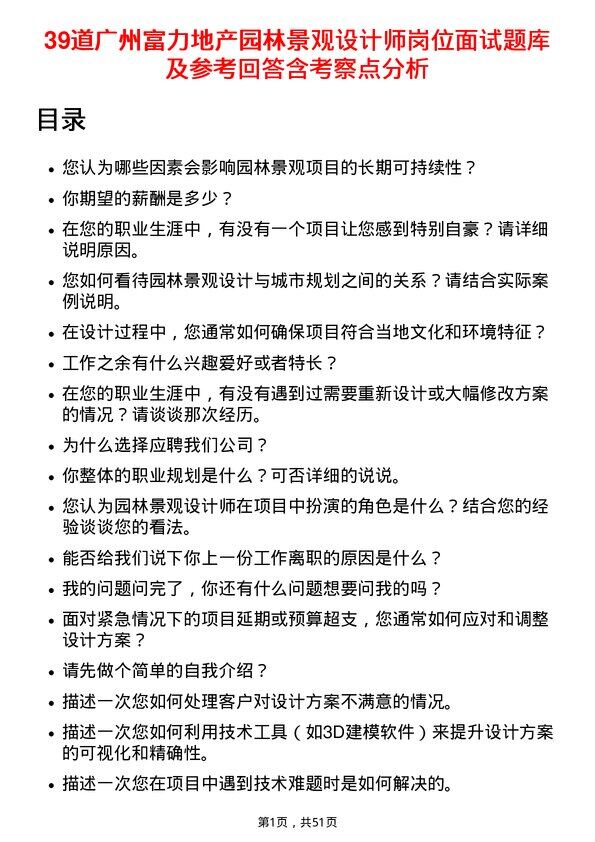 39道广州富力地产园林景观设计师岗位面试题库及参考回答含考察点分析

目录

- 您认为哪些因素会影响园林景观项目的长期可持续性？
- 你期望的薪酬是多少？
- 在您的职业生涯中，有没有一个项目让您感到特别自豪？请详细说明原因。
- 您如何看待园林景观设计与城市规划之间的关系？请结合实际案例说明。
- 在设计过程中，您通常如何确保项目符合当地文化和环境特征？
- 工作之余有什么兴趣爱好或者特长？
- 在您的职业生涯中，有没有遇到过需要重新设计或大幅修改方案的情况？请谈谈那次经历。
- 为什么选择应聘我们公司？
- 你整体的职业规划是什么？可否详细的说说。
- 您认为园林景观设计师在项目中扮演的角色是什么？结合您的经验谈谈您的看法。
- 能否给我们说下你上一份工作离职的原因是什么？
- 我的问题问完了，你还有什么问题想要问我的吗？
- 面对紧急情况下的项目延期或预算超支，您通常如何应对和调整设计方案？
- 请先做个简单的自我介绍？
- 描述一次您如何处理客户对设计方案不满意的情况。
- 描述一次您如何利用技术工具（如3D建模软件）来提升设计方案的可视化和精确性。
- 描述一次您在项目中遇到技术难题时是如何解决的。

第1页，共51页